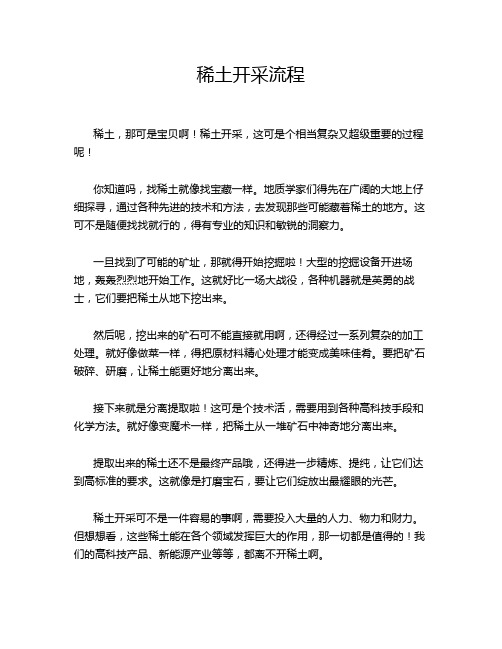 稀土开采流程

稀土，那可是宝贝啊！稀土开采，这可是个相当复杂又超级重要的过程呢！

你知道吗，找稀土就像找宝藏一样。地质学家们得先在广阔的大地上仔细探寻，通过各种先进的技术和方法，去发现那些可能藏着稀土的地方。这可不是随便找找就行的，得有专业的知识和敏锐的洞察力。

一旦找到了可能的矿址，那就得开始挖掘啦！大型的挖掘设备开进场地，轰轰烈烈地开始工作。这就好比一场大战役，各种机器就是英勇的战士，它们要把稀土从地下挖出来。

然后呢，挖出来的矿石可不能直接就用啊，还得经过一系列复杂的加工处理。就好像做菜一样，得把原材料精心处理才能变成美味佳肴。要把矿石破碎、研磨，让稀土能更好地分离出来。

接下来就是分离提取啦！这可是个技术活，需要用到各种高科技手段和化学方法。就好像变魔术一样，把稀土从一堆矿石中神奇地分离出来。

提取出来的稀土还不是最终产品哦，还得进一步精炼、提纯，让它们达到高标准的要求。这就像是打磨宝石，要让它们绽放出最耀眼的光芒。

稀土开采可不是一件容易的事啊，需要投入大量的人力、物力和财力。但想想看，这些稀土能在各个领域发挥巨大的作用，那一切都是值得的！我们的高科技产品、新能源产业等等，都离不开稀土啊。